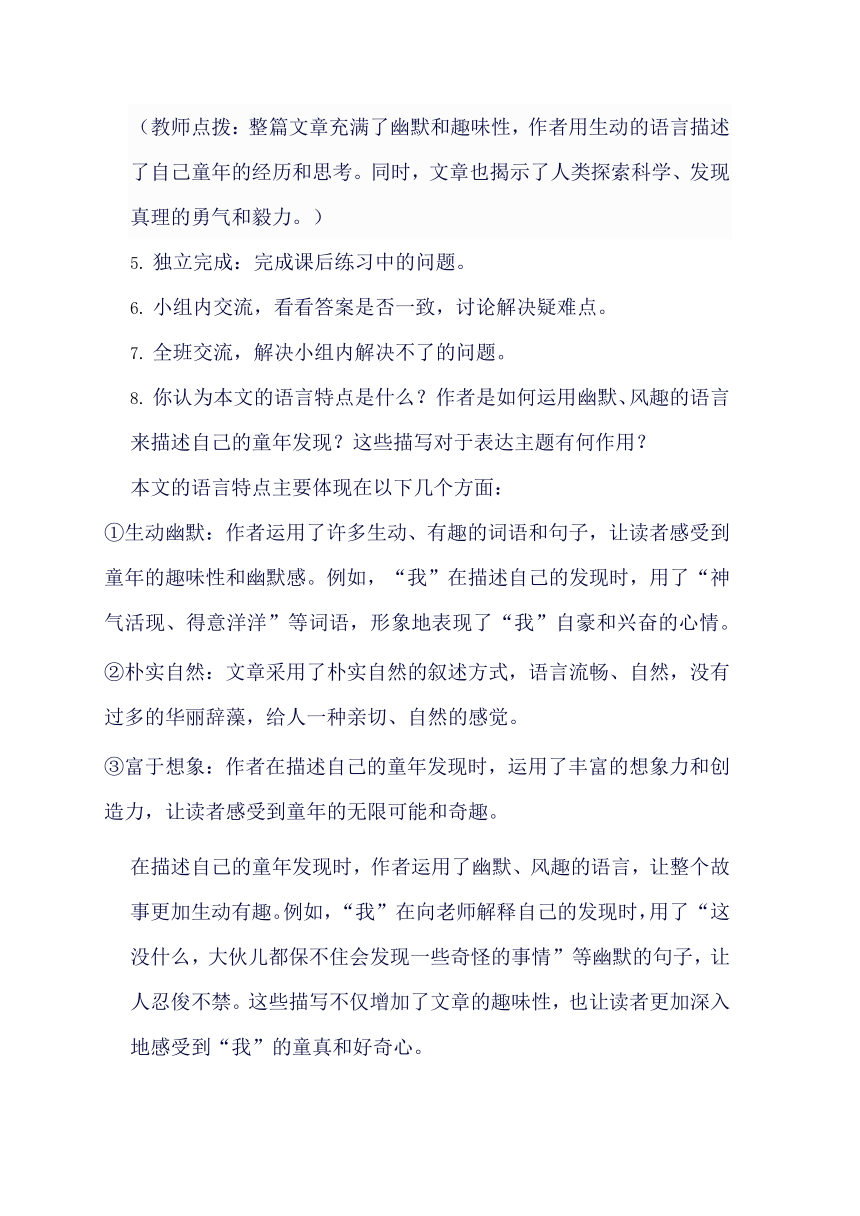 （教师点拨：整篇文章充满了幽默和趣味性，作者用生动的语言描述了自己童年的经历和思考。同时，文章也揭示了人类探索科学、发现真理的勇气和毅力。）

5. 独立完成：完成课后练习中的问题。

6. 小组内交流，看看答案是否一致，讨论解决疑难点。

7. 全班交流，解决小组内解决不了的问题。

8. 你认为本文的语言特点是什么？作者是如何运用幽默、风趣的语言来描述自己的童年发现？这些描写对于表达主题有何作用？

本文的语言特点主要体现在以下几个方面：

①生动幽默：作者运用了许多生动、有趣的词语和句子，让读者感受到童年的趣味性和幽默感。例如，“我”在描述自己的发现时，用了“神气活现、得意洋洋”等词语，形象地表现了“我”自豪和兴奋的心情。

②朴实自然：文章采用了朴实自然的叙述方式，语言流畅、自然，没有过多的华丽辞藻，给人一种亲切、自然的感觉。

③富于想象：作者在描述自己的童年发现时，运用了丰富的想象力和创造力，让读者感受到童年的无限可能和奇趣。

在描述自己的童年发现时，作者运用了幽默、风趣的语言，让整个故事更加生动有趣。例如，“我”在向老师解释自己的发现时，用了“这没什么，大伙儿都保不住会发现一些奇怪的事情”等幽默的句子，让人忍俊不禁。这些描写不仅增加了文章的趣味性，也让读者更加深入地感受到“我”的童真和好奇心。